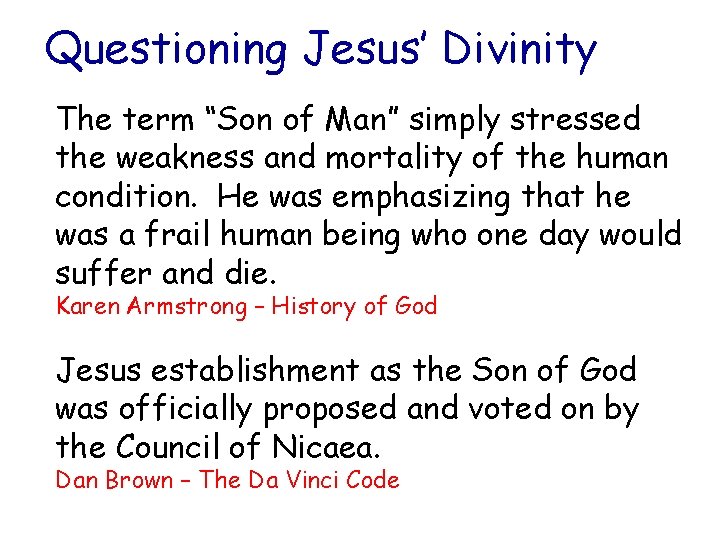 Questioning Jesus' Divinity

The term "Son of Man" simply stressed the weakness and mortality of the human condition. He was emphasizing that he was a frail human being who one day would suffer and die.
Karen Armstrong – History of God

Jesus establishment as the Son of God was officially proposed and voted on by the Council of Nicaea.
Dan Brown – The Da Vinci Code